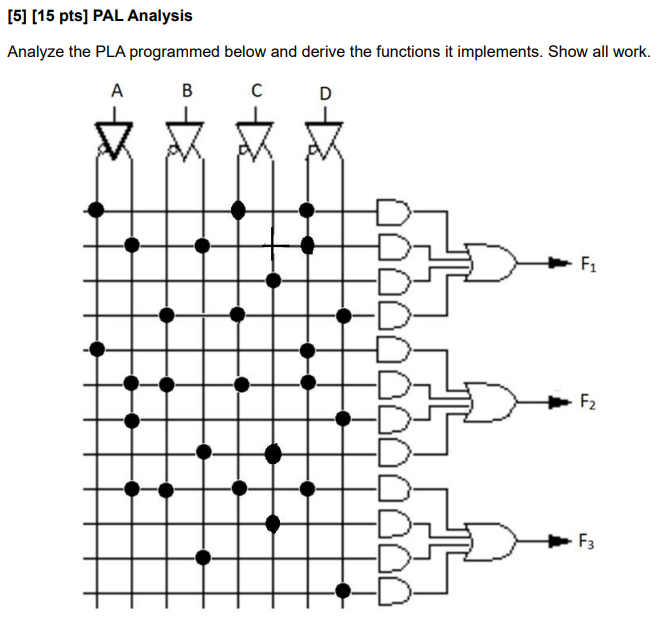 [5] [15 pts] PAL Analysis

Analyze the PLA programmed below and derive the functions it implements. Show all work.

A B C D

$F_1$

$F_2$

$F_3$